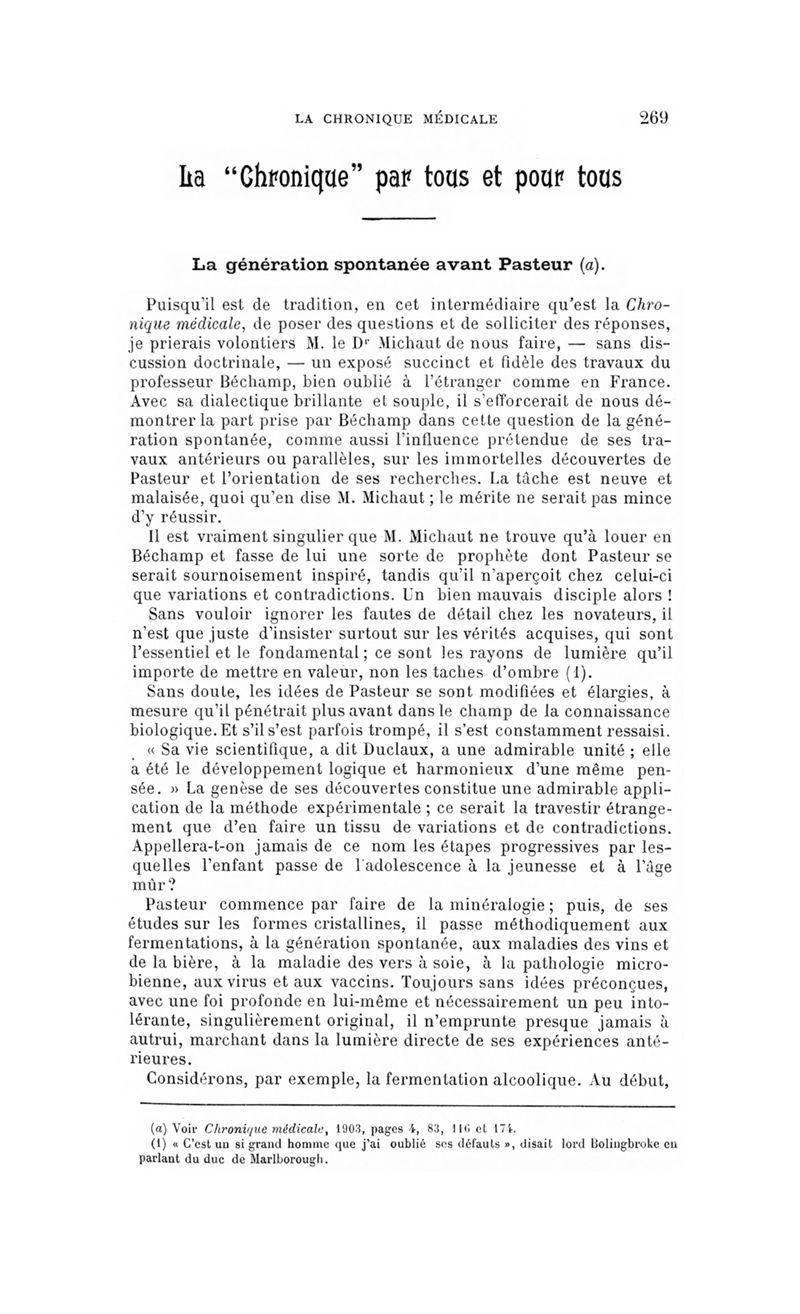 LA CHRONIQUE MÉDICALE 269

La "Chronique" par tous et pour tous

La génération spontanée avant Pasteur (a).

Puisqu'il est de tradition, en cet intermédiaire qu'est la Chronique médicale, de poser des questions et de solliciter des réponses, je prierais volontiers M. le Dr Michaut de nous faire, — sans discussion doctrinale, — un exposé succinct et fidèle des travaux du professeur Béchamp, bien oublié à l'étranger comme en France. Avec sa dialectique brillante et souple, il s'efforcerait de nous démontrer la part prise par Béchamp dans cette question de la génération spontanée, comme aussi l'influence prétendue de ses travaux antérieurs ou parallèles, sur les immortelles découvertes de Pasteur et l'orientation de ses recherches. La tâche est neuve et malaisée, quoi qu'en dise M. Michaut ; le mérite ne serait pas mince d'y réussir.

Il est vraiment singulier que M. Michaut ne trouve qu'à louer en Béchamp et fasse de lui une sorte de prophète dont Pasteur se serait sournoisement inspiré, tandis qu'il n'aperçoit chez celui-ci que variations et contradictions. Un bien mauvais disciple alors !

Sans vouloir ignorer les fautes de détail chez les novateurs, il n'est que juste d'insister surtout sur les vérités acquises, qui sont l'essentiel et le fondamental ; ce sont les rayons de lumière qu'il importe de mettre en valeur, non les taches d'ombre (1).

Sans doute, les idées de Pasteur se sont modifiées et élargies, à mesure qu'il pénétrait plus avant dans le champ de la connaissance biologique. Et s'il s'est parfois trompé, il s'est constamment ressaisi.

« Sa vie scientifique, a dit Duclaux, a une admirable unité ; elle a été le développement logique et harmonieux d'une même pensée. » La genèse de ses découvertes constitue une admirable application de la méthode expérimentale ; ce serait la travestir étrangement que d'en faire un tissu de variations et de contradictions. Appellera-t-on jamais de ce nom les étapes progressives par lesquelles l'enfant passe de l'adolescence à la jeunesse et à l'âge mûr ?

Pasteur commence par faire de la minéralogie ; puis, de ses études sur les formes cristallines, il passe méthodiquement aux fermentations, à la génération spontanée, aux maladies des vins et de la bière, à la maladie des vers à soie, à la pathologie microbienne, aux virus et aux vaccins. Toujours sans idées préconçues, avec une foi profonde en lui-même et nécessairement un peu intolérante, singulièrement original, il n'emprunte presque jamais à autrui, marchant dans la lumière directe de ses expériences antérieures.

Considérons, par exemple, la fermentation alcoolique. Au début,

(a) Voir Chronique médicale, 1903, pages 4, 83, 116 et 174.
(1) « C'est un si grand homme que j'ai oublié ses défauts », disait lord Bolingbroke en parlant du duc de Marlborough.